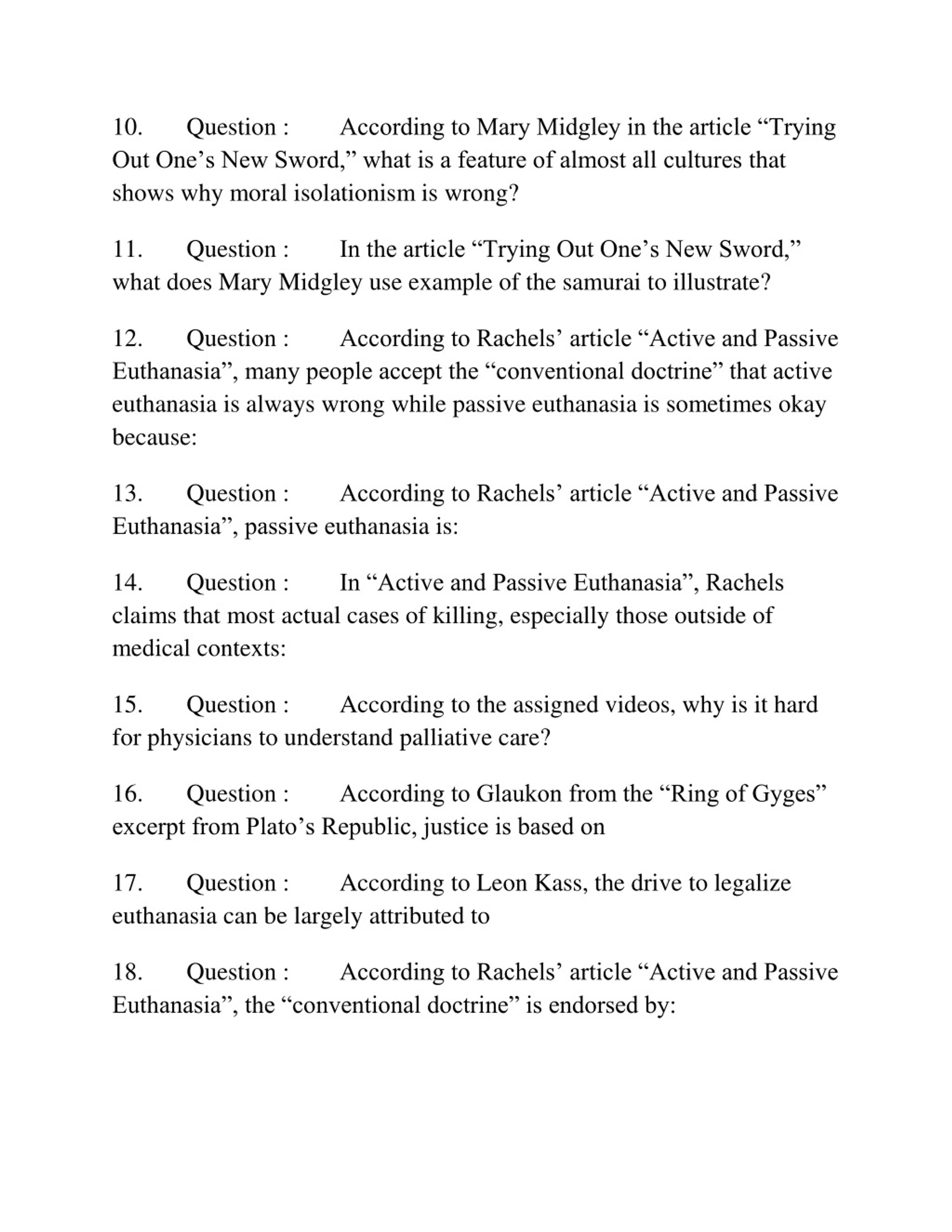 10. Question : According to Mary Midgley in the article “Trying Out One’s New Sword,” what is a feature of almost all cultures that shows why moral isolationism is wrong?

11. Question : In the article “Trying Out One’s New Sword,” what does Mary Midgley use example of the samurai to illustrate?

12. Question : According to Rachels’ article “Active and Passive Euthanasia”, many people accept the “conventional doctrine” that active euthanasia is always wrong while passive euthanasia is sometimes okay because:

13. Question : According to Rachels’ article “Active and Passive Euthanasia”, passive euthanasia is:

14. Question : In “Active and Passive Euthanasia”, Rachels claims that most actual cases of killing, especially those outside of medical contexts:

15. Question : According to the assigned videos, why is it hard for physicians to understand palliative care?

16. Question : According to Glaukon from the “Ring of Gyges” excerpt from Plato’s Republic, justice is based on

17. Question : According to Leon Kass, the drive to legalize euthanasia can be largely attributed to

18. Question : According to Rachels’ article “Active and Passive Euthanasia”, the “conventional doctrine” is endorsed by: